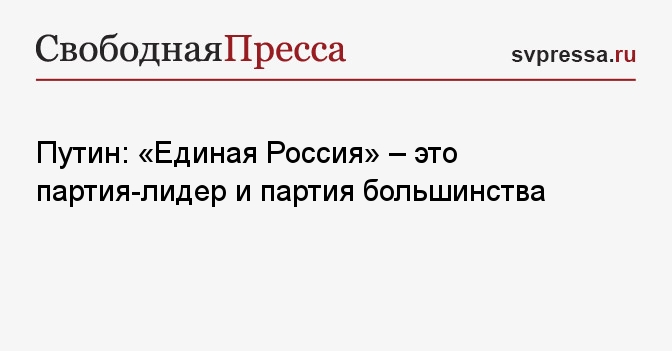 СвободнаяПресса

svpressa.ru

Путин: «Единая Россия» – это партия-лидер и партия большинства